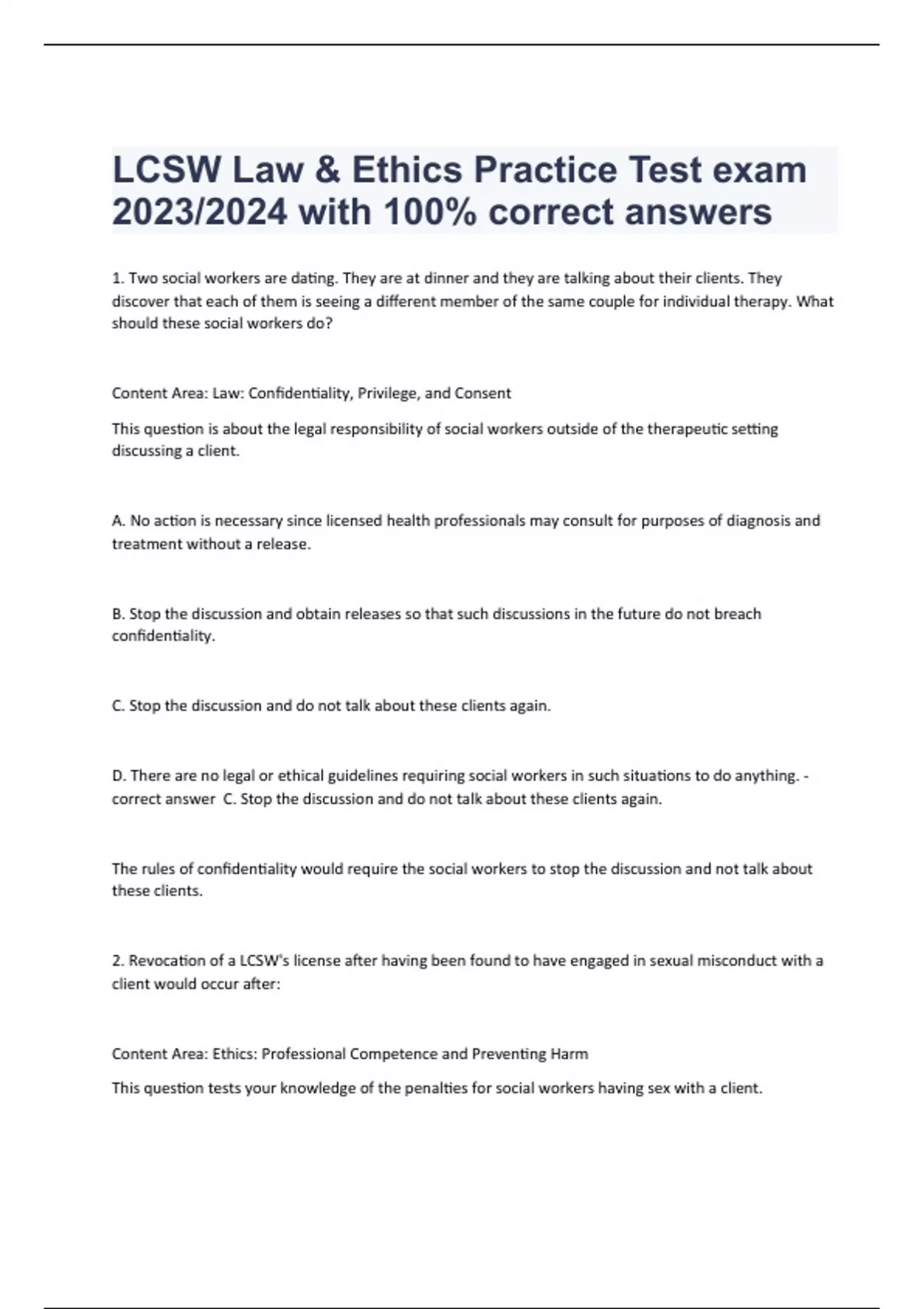 LCSW Law & Ethics Practice Test exam 2023/2024 with 100% correct answers

1. Two social workers are dating. They are at dinner and they are talking about their clients. They discover that each of them is seeing a different member of the same couple for individual therapy. What should these social workers do?

Content Area: Law: Confidentiality, Privilege, and Consent

This question is about the legal responsibility of social workers outside of the therapeutic setting discussing a client.

A. No action is necessary since licensed health professionals may consult for purposes of diagnosis and treatment without a release.

B. Stop the discussion and obtain releases so that such discussions in the future do not breach confidentiality.

C. Stop the discussion and do not talk about these clients again.

D. There are no legal or ethical guidelines requiring social workers in such situations to do anything. - correct answer C. Stop the discussion and do not talk about these clients again.

The rules of confidentiality would require the social workers to stop the discussion and not talk about these clients.

2. Revocation of a LCSW's license after having been found to have engaged in sexual misconduct with a client would occur after:

Content Area: Ethics: Professional Competence and Preventing Harm

This question tests your knowledge of the penalties for social workers having sex with a client.